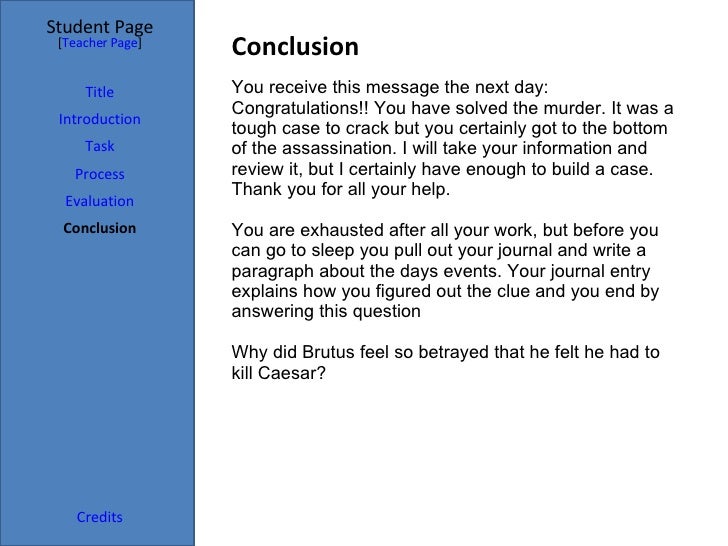 Student Page
[Teacher Page]

Title
Introduction
Task
Process
Evaluation
Conclusion

Credits

Conclusion

You receive this message the next day: Congratulations!! You have solved the murder. It was a tough case to crack but you certainly got to the bottom of the assassination. I will take your information and review it, but I certainly have enough to build a case. Thank you for all your help.

You are exhausted after all your work, but before you can go to sleep you pull out your journal and write a paragraph about the days events. Your journal entry explains how you figured out the clue and you end by answering this question

Why did Brutus feel so betrayed that he felt he had to kill Caesar?